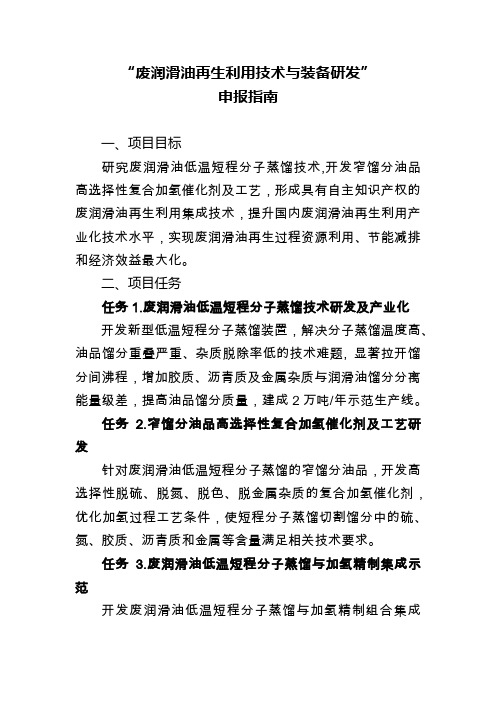 “废润滑油再生利用技术与装备研发”
申报指南

一、项目目标

研究废润滑油低温短程分子蒸馏技术,开发窄馏分油品高选择性复合加氢催化剂及工艺，形成具有自主知识产权的废润滑油再生利用集成技术，提升国内废润滑油再生利用产业化技术水平，实现废润滑油再生过程资源利用、节能减排和经济效益最大化。

二、项目任务

任务 1.废润滑油低温短程分子蒸馏技术研发及产业化

开发新型低温短程分子蒸馏装置，解决分子蒸馏温度高、油品馏分重叠严重、杂质脱除率低的技术难题，显著拉开馏分间沸程，增加胶质、沥青质及金属杂质与润滑油馏分分离能量级差，提高油品馏分质量，建成 2 万吨/年示范生产线。

任务 2.窄馏分油品高选择性复合加氢催化剂及工艺研发

针对废润滑油低温短程分子蒸馏的窄馏分油品，开发高选择性脱硫、脱氮、脱色、脱金属杂质的复合加氢催化剂，优化加氢过程工艺条件，使短程分子蒸馏切割馏分中的硫、氮、胶质、沥青质和金属等含量满足相关技术要求。

任务 3.废润滑油低温短程分子蒸馏与加氢精制集成示范

开发废润滑油低温短程分子蒸馏与加氢精制组合集成